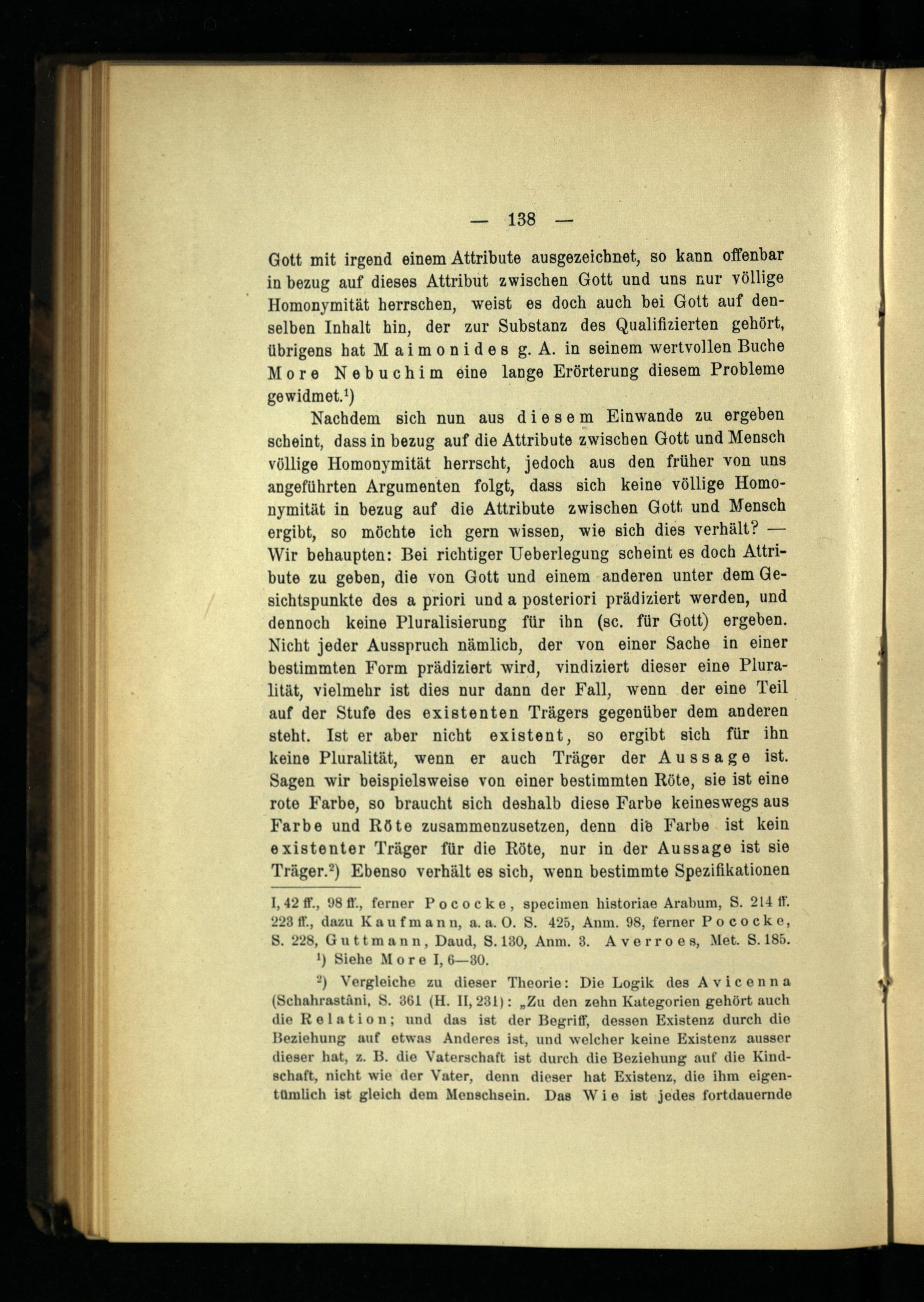 — 138 —

Gott mit irgend einem Attribute ausgezeichnet, so kann offenbar in bezug auf dieses Attribut zwischen Gott und uns nur völlige Homonymität herrschen, weist es doch auch bei Gott auf denselben Inhalt hin, der zur Substanz des Qualifizierten gehört, übrigens hat Maimonides g. A. in seinem wertvollen Buche More Nebuchim eine lange Erörterung diesem Probleme gewidmet.$^1$)

Nachdem sich nun aus diesem Einwande zu ergeben scheint, dass in bezug auf die Attribute zwischen Gott und Mensch völlige Homonymität herrscht, jedoch aus den früher von uns angeführten Argumenten folgt, dass sich keine völlige Homonymität in bezug auf die Attribute zwischen Gott und Mensch ergibt, so möchte ich gern wissen, wie sich dies verhält? — Wir behaupten: Bei richtiger Ueberlegung scheint es doch Attribute zu geben, die von Gott und einem anderen unter dem Gesichtspunkte des a priori und a posteriori prädiziert werden, und dennoch keine Pluralisierung für ihn (sc. für Gott) ergeben. Nicht jeder Ausspruch nämlich, der von einer Sache in einer bestimmten Form prädiziert wird, vindiziert dieser eine Pluralität, vielmehr ist dies nur dann der Fall, wenn der eine Teil auf der Stufe des existenten Trägers gegenüber dem anderen steht. Ist er aber nicht existent, so ergibt sich für ihn keine Pluralität, wenn er auch Träger der Aussage ist. Sagen wir beispielsweise von einer bestimmten Röte, sie ist eine rote Farbe, so braucht sich deshalb diese Farbe keineswegs aus Farbe und Röte zusammenzusetzen, denn die Farbe ist kein existenter Träger für die Röte, nur in der Aussage ist sie Träger.$^2$) Ebenso verhält es sich, wenn bestimmte Spezifikationen

I, 42 ff., 98 ff., ferner Pococke, specimen historiae Arabum, S. 214 ff. 223 ff., dazu Kaufmann, a. a. O. S. 425, Anm. 98, ferner Pococke, S. 228, Guttmann, Daud, S. 130, Anm. 3. Averroes, Met. S. 185.

$^1$) Siehe More I, 6—30.

$^2$) Vergleiche zu dieser Theorie: Die Logik des Avicenna (Schahrastâni, S. 361 (H. II, 231): „Zu den zehn Kategorien gehört auch die Relation; und das ist der Begriff, dessen Existenz durch die Beziehung auf etwas Anderes ist, und welcher keine Existenz ausser dieser hat, z. B. die Vaterschaft ist durch die Beziehung auf die Kindschaft, nicht wie der Vater, denn dieser hat Existenz, die ihm eigentümlich ist gleich dem Menschsein. Das Wie ist jedes fortdauernde